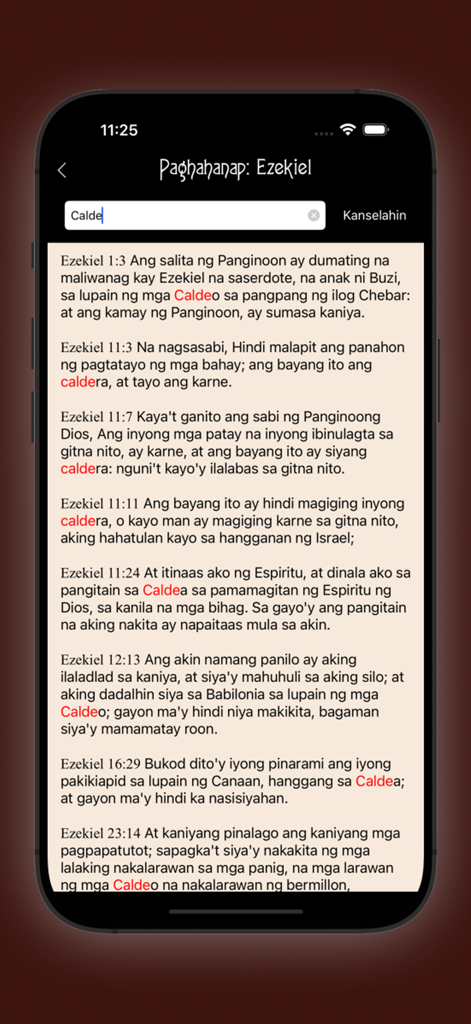 11:25

Paghahanap: Ezekiel

Calde

Kanselahin

Ezekiel 1:3 Ang salita ng Panginoon ay dumating na maliwanag kay Ezekiel na saserdote, na anak ni Buzi, sa lupain ng mga Caldeo sa pangpang ng ilog Chebar: at ang kamay ng Panginoon, ay sumasa kaniya.

Ezekiel 11:3 Na nagsasabi, Hindi malapit ang panahon ng pagtatayo ng mga bahay; ang bayang ito ang caldera, at tayo ang karne.

Ezekiel 11:7 Kaya't ganito ang sabi ng Panginoong Dios, Ang inyong mga patay na inyong ibinulagta sa gitna nito, ay karne, at ang bayang ito ay siyang caldera: nguni't kayo'y ilalabas sa gitna nito.

Ezekiel 11:11 Ang bayang ito ay hindi magiging inyong caldera, o kayo man ay magiging karne sa gitna nito, aking hahatulan kayo sa hangganan ng Israel;

Ezekiel 11:24 At itinaas ako ng Espiritu, at dinala ako sa pangitain sa Caldea sa pamamagitan ng Espiritu ng Dios, sa kanila na mga bihag. Sa gayo'y ang pangitain na aking nakita ay napaitaas mula sa akin.

Ezekiel 12:13 Ang akin namang panilo ay aking ilaladlad sa kaniya, at siya'y mahuhuli sa aking silo; at aking dadalhin siya sa Babilonia sa lupain ng mga Caldeo; gayon ma'y hindi niya makikita, bagaman siya'y mamamatay roon.

Ezekiel 16:29 Bukod dito'y iyong pinarami ang iyong pakikiapid sa lupain ng Canaan, hanggang sa Caldea; at gayon ma'y hindi ka nasisiyahan.

Ezekiel 23:14 At kaniyang pinalago ang kaniyang mga pagpapatutot; sapagka't siya'y nakakita ng mga lalaking nakalarawan sa mga panig, na mga larawan ng mga Caldeo na nakalarawan ng bermillon,